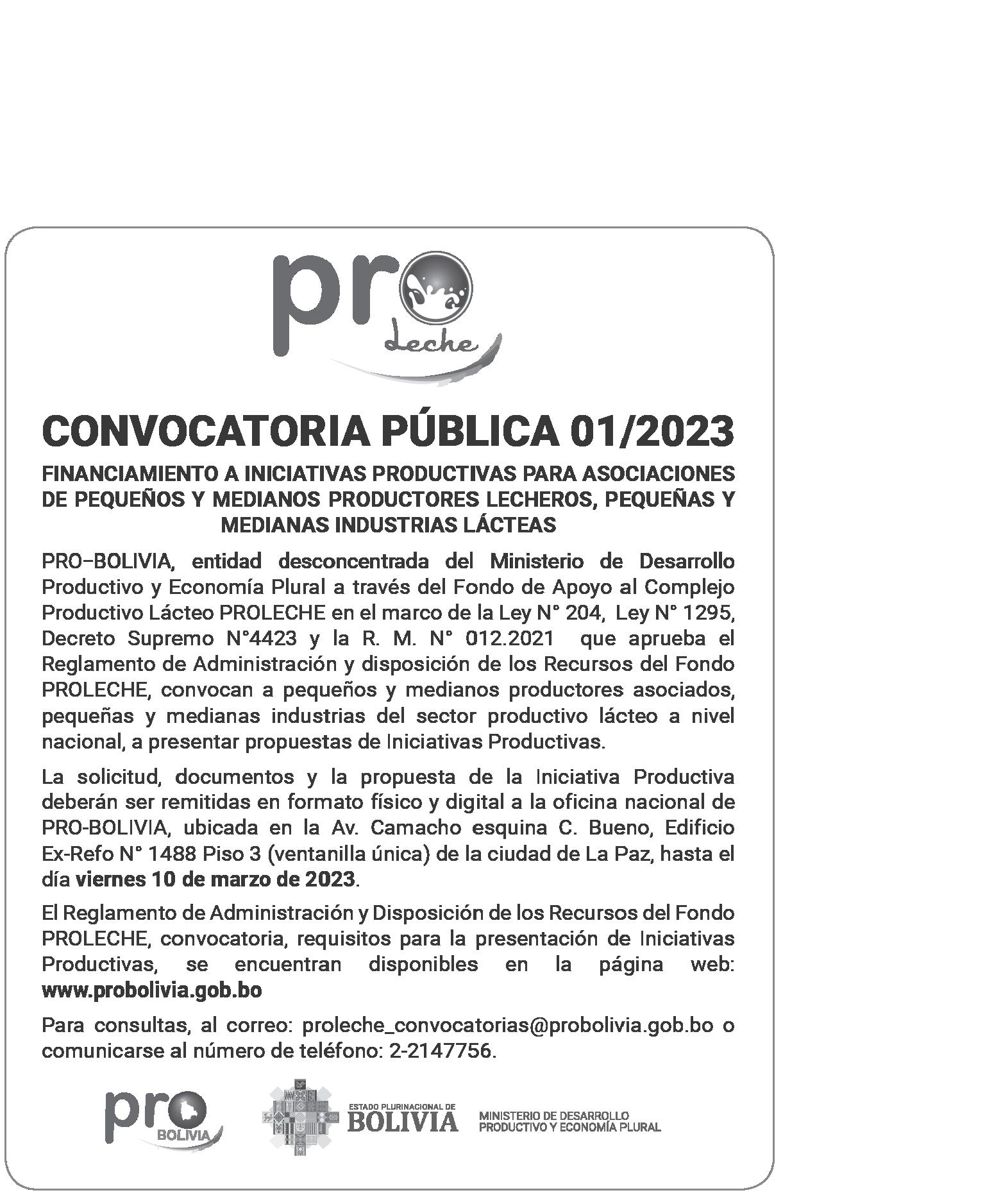 pro
leche

CONVOCATORIA PÚBLICA 01/2023

FINANCIAMIENTO A INICIATIVAS PRODUCTIVAS PARA ASOCIACIONES DE PEQUEÑOS Y MEDIANOS PRODUCTORES LECHEROS, PEQUEÑAS Y MEDIANAS INDUSTRIAS LÁCTEAS

PRO–BOLIVIA, entidad desconcentrada del Ministerio de Desarrollo Productivo y Economía Plural a través del Fondo de Apoyo al Complejo Productivo Lácteo PROLECHE en el marco de la Ley N° 204, Ley N° 1295, Decreto Supremo N°4423 y la R. M. N° 012.2021 que aprueba el Reglamento de Administración y disposición de los Recursos del Fondo PROLECHE, convocan a pequeños y medianos productores asociados, pequeñas y medianas industrias del sector productivo lácteo a nivel nacional, a presentar propuestas de Iniciativas Productivas.

La solicitud, documentos y la propuesta de la Iniciativa Productiva deberán ser remitidas en formato físico y digital a la oficina nacional de PRO-BOLIVIA, ubicada en la Av. Camacho esquina C. Bueno, Edificio Ex-Refo N° 1488 Piso 3 (ventanilla única) de la ciudad de La Paz, hasta el día viernes 10 de marzo de 2023.

El Reglamento de Administración y Disposición de los Recursos del Fondo PROLECHE, convocatoria, requisitos para la presentación de Iniciativas Productivas, se encuentran disponibles en la página web: www.probolivia.gob.bo

Para consultas, al correo: proleche_convocatorias@probolivia.gob.bo o comunicarse al número de teléfono: 2-2147756.

pro
BOLIVIA

ESTADO PLURINACIONAL DE
BOLIVIA

MINISTERIO DE DESARROLLO
PRODUCTIVO Y ECONOMÍA PLURAL